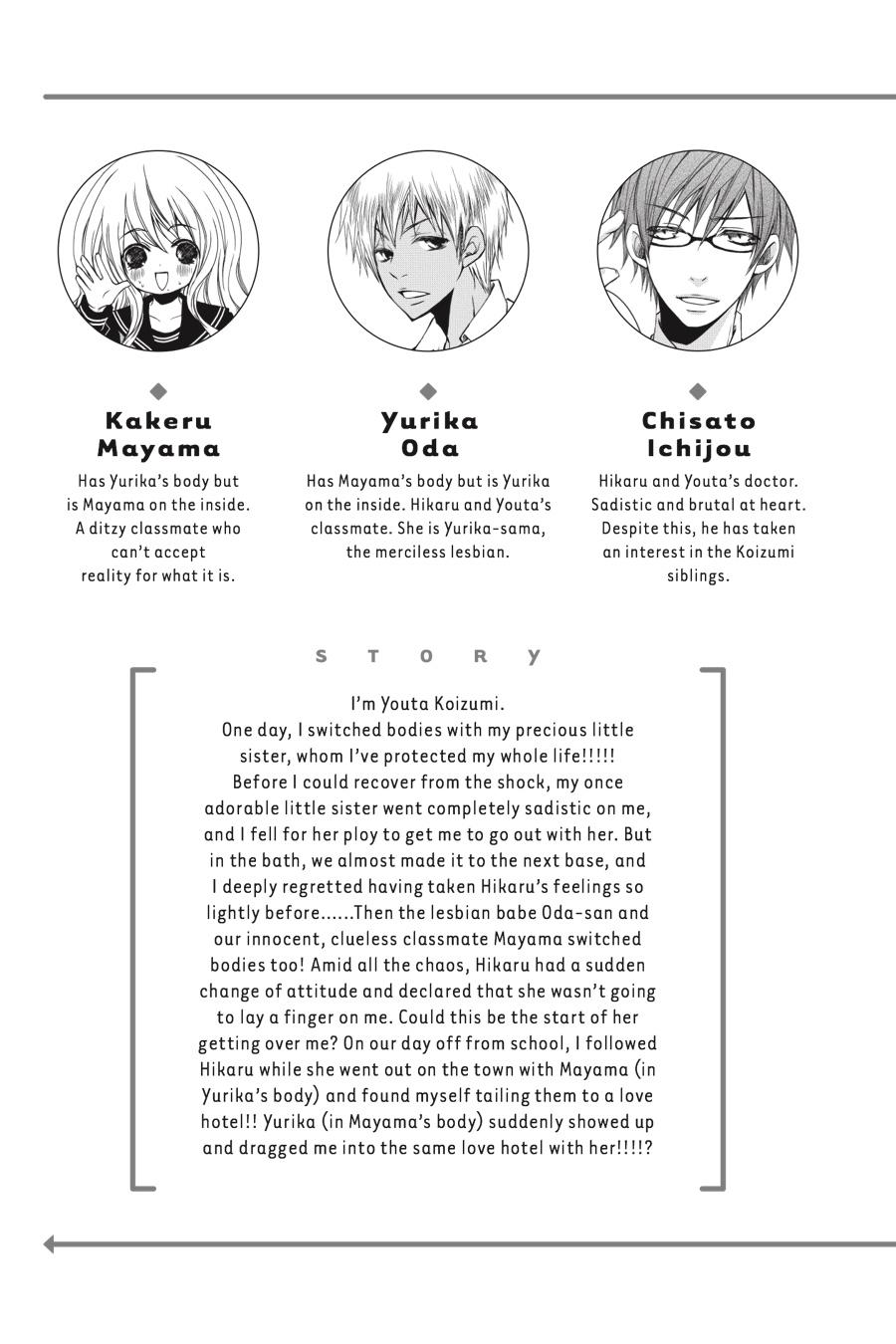 Kakeru Mayama

Has Yurika's body but is Mayama on the inside. A ditzy classmate who can't accept reality for what it is.

Yurika Oda

Has Mayama's body but is Yurika on the inside. Hikaru and Youta's classmate. She is Yurika-sama, the merciless lesbian.

Chisato Ichijou

Hikaru and Youta's doctor. Sadistic and brutal at heart. Despite this, he has taken an interest in the Koizumi siblings.

STORY

I'm Youta Koizumi.
One day, I switched bodies with my precious little sister, whom I've protected my whole life!!!!! Before I could recover from the shock, my once adorable little sister went completely sadistic on me, and I fell for her ploy to get me to go out with her. But in the bath, we almost made it to the next base, and I deeply regretted having taken Hikaru's feelings so lightly before......Then the lesbian babe Oda-san and our innocent, clueless classmate Mayama switched bodies too! Amid all the chaos, Hikaru had a sudden change of attitude and declared that she wasn't going to lay a finger on me. Could this be the start of her getting over me? On our day off from school, I followed Hikaru while she went out on the town with Mayama (in Yurika's body) and found myself tailing them to a love hotel!! Yurika (in Mayama's body) suddenly showed up and dragged me into the same love hotel with her!!!!?